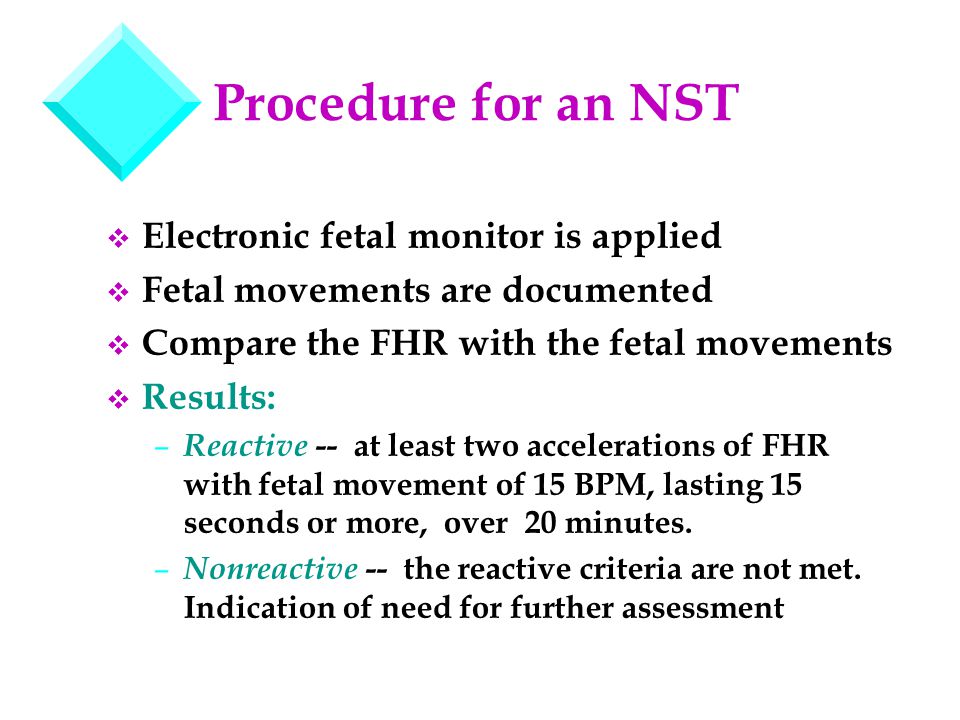 Procedure for an NST

❖ Electronic fetal monitor is applied
❖ Fetal movements are documented
❖ Compare the FHR with the fetal movements
❖ Results:
– Reactive -- at least two accelerations of FHR with fetal movement of 15 BPM, lasting 15 seconds or more, over 20 minutes.
– Nonreactive -- the reactive criteria are not met. Indication of need for further assessment